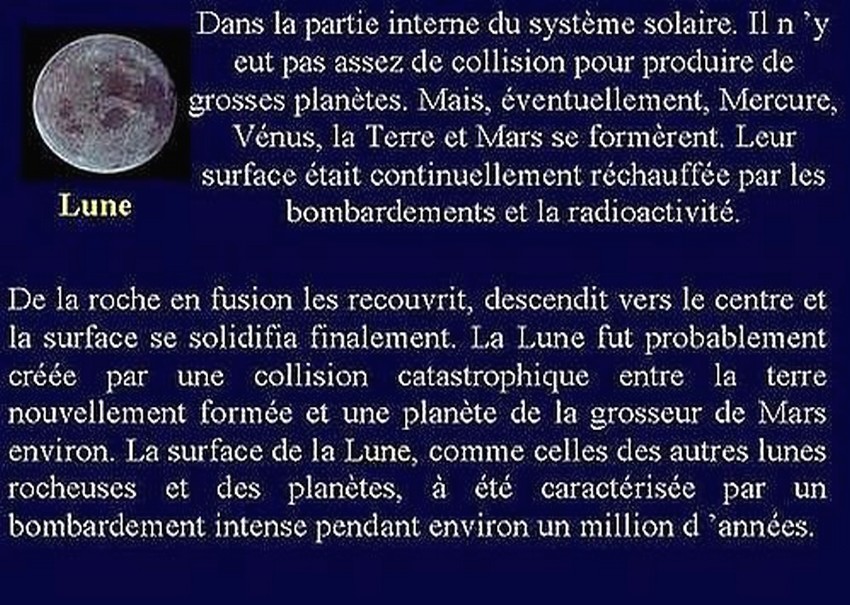 Lune

Dans la partie interne du système solaire. Il n 'y eut pas assez de collision pour produire de grosses planètes. Mais, éventuellement, Mercure, Vénus, la Terre et Mars se formèrent. Leur surface était continuellement réchauffée par les bombardements et la radioactivité.

De la roche en fusion les recouvrit, descendit vers le centre et la surface se solidifia finalement. La Lune fut probablement créée par une collision catastrophique entre la terre nouvellement formée et une planète de la grosseur de Mars environ. La surface de la Lune, comme celles des autres lunes rocheuses et des planètes, à été caractérisée par un bombardement intense pendant environ un million d 'années.